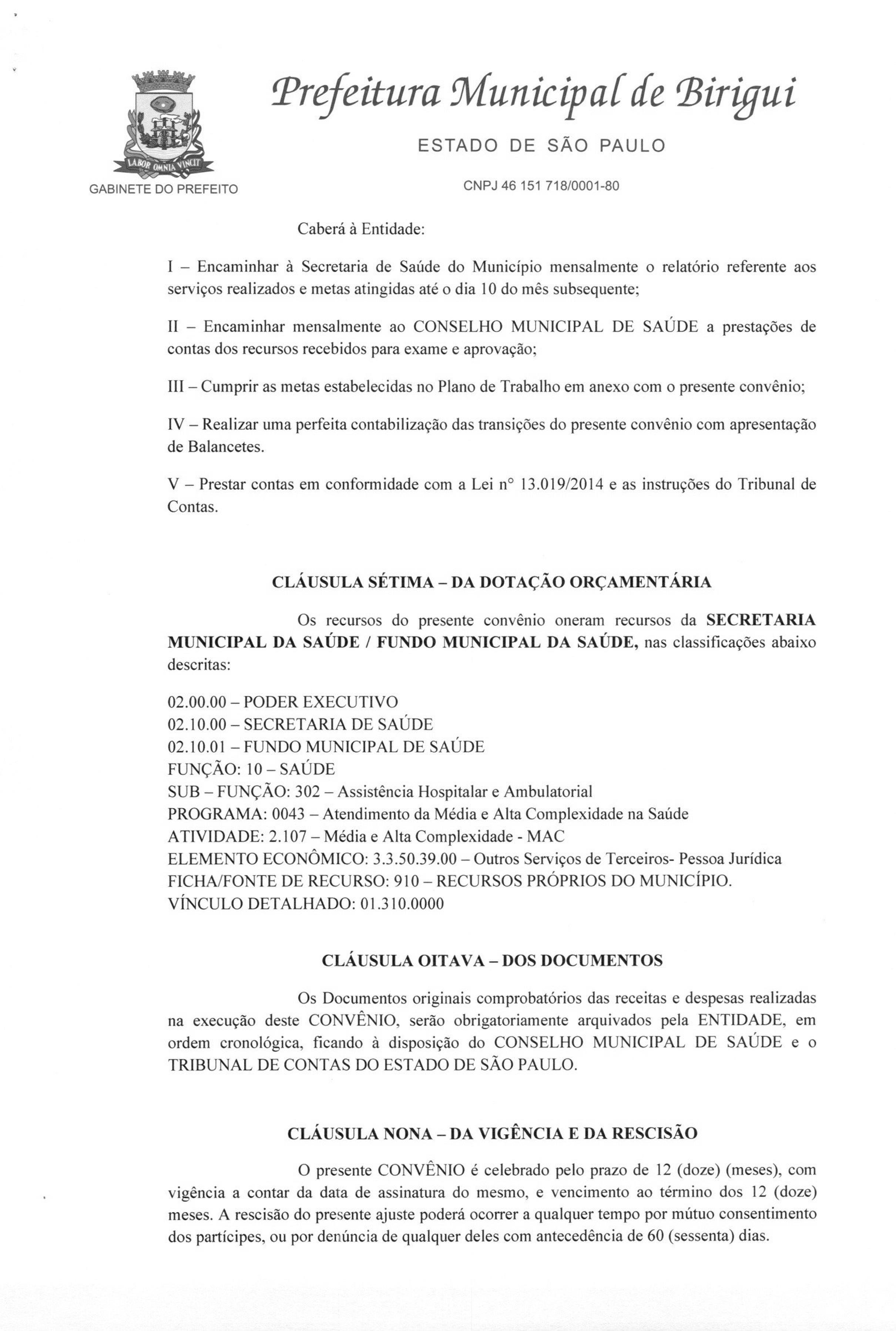 LABOR OMNIA VINCIT
GABINETE DO PREFEITO

Prefeitura Municipal de Birigui

ESTADO DE SÃO PAULO

CNPJ 46 151 718/0001-80

Caberá à Entidade:

I – Encaminhar à Secretaria de Saúde do Município mensalmente o relatório referente aos serviços realizados e metas atingidas até o dia 10 do mês subsequente;

II – Encaminhar mensalmente ao CONSELHO MUNICIPAL DE SAÚDE a prestações de contas dos recursos recebidos para exame e aprovação;

III – Cumprir as metas estabelecidas no Plano de Trabalho em anexo com o presente convênio;

IV – Realizar uma perfeita contabilização das transições do presente convênio com apresentação de Balancetes.

V – Prestar contas em conformidade com a Lei n° 13.019/2014 e as instruções do Tribunal de Contas.

CLÁUSULA SÉTIMA – DA DOTAÇÃO ORÇAMENTÁRIA

Os recursos do presente convênio oneram recursos da SECRETARIA MUNICIPAL DA SAÚDE / FUNDO MUNICIPAL DA SAÚDE, nas classificações abaixo descritas:

02.00.00 – PODER EXECUTIVO
02.10.00 – SECRETARIA DE SAÚDE
02.10.01 – FUNDO MUNICIPAL DE SAÚDE
FUNÇÃO: 10 – SAÚDE
SUB – FUNÇÃO: 302 – Assistência Hospitalar e Ambulatorial
PROGRAMA: 0043 – Atendimento da Média e Alta Complexidade na Saúde
ATIVIDADE: 2.107 – Média e Alta Complexidade - MAC
ELEMENTO ECONÔMICO: 3.3.50.39.00 – Outros Serviços de Terceiros- Pessoa Jurídica
FICHA/FONTE DE RECURSO: 910 – RECURSOS PRÓPRIOS DO MUNICÍPIO.
VÍNCULO DETALHADO: 01.310.0000

CLÁUSULA OITAVA – DOS DOCUMENTOS

Os Documentos originais comprobatórios das receitas e despesas realizadas na execução deste CONVÊNIO, serão obrigatoriamente arquivados pela ENTIDADE, em ordem cronológica, ficando à disposição do CONSELHO MUNICIPAL DE SAÚDE e o TRIBUNAL DE CONTAS DO ESTADO DE SÃO PAULO.

CLÁUSULA NONA – DA VIGÊNCIA E DA RESCISÃO

O presente CONVÊNIO é celebrado pelo prazo de 12 (doze) (meses), com vigência a contar da data de assinatura do mesmo, e vencimento ao término dos 12 (doze) meses. A rescisão do presente ajuste poderá ocorrer a qualquer tempo por mútuo consentimento dos partícipes, ou por denúncia de qualquer deles com antecedência de 60 (sessenta) dias.